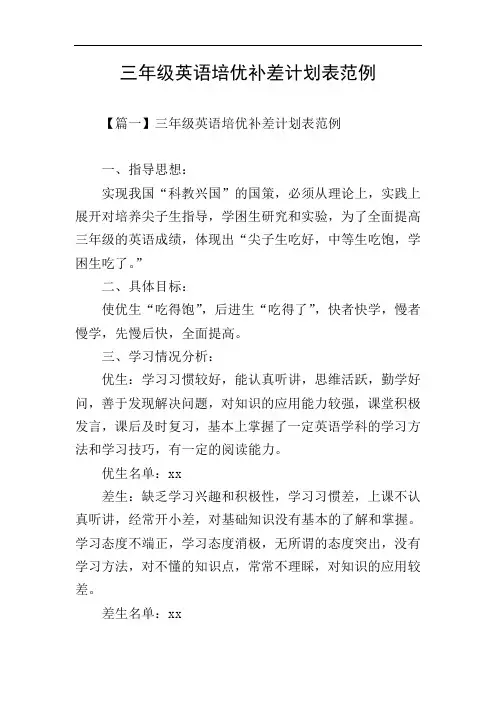 三年级英语培优补差计划表范例

【篇一】三年级英语培优补差计划表范例

一、指导思想：

实现我国“科教兴国”的国策，必须从理论上，实践上展开对培养尖子生指导，学困生研究和实验，为了全面提高三年级的英语成绩，体现出“尖子生吃好，中等生吃饱，学困生吃了。”

二、具体目标：

使优生“吃得饱”，后进生“吃得了”，快者快学，慢者慢学，先慢后快，全面提高。

三、学习情况分析：

优生：学习习惯较好，能认真听讲，思维活跃，勤学好问，善于发现解决问题，对知识的应用能力较强，课堂积极发言，课后及时复习，基本上掌握了一定英语学科的学习方法和学习技巧，有一定的阅读能力。

优生名单：xx

差生：缺乏学习兴趣和积极性，学习习惯差，上课不认真听讲，经常开小差，对基础知识没有基本的了解和掌握。学习态度不端正，学习态度消极，无所谓的态度突出，没有学习方法，对不懂的知识点，常常不理睬，对知识的应用较差。

差生名单：xx